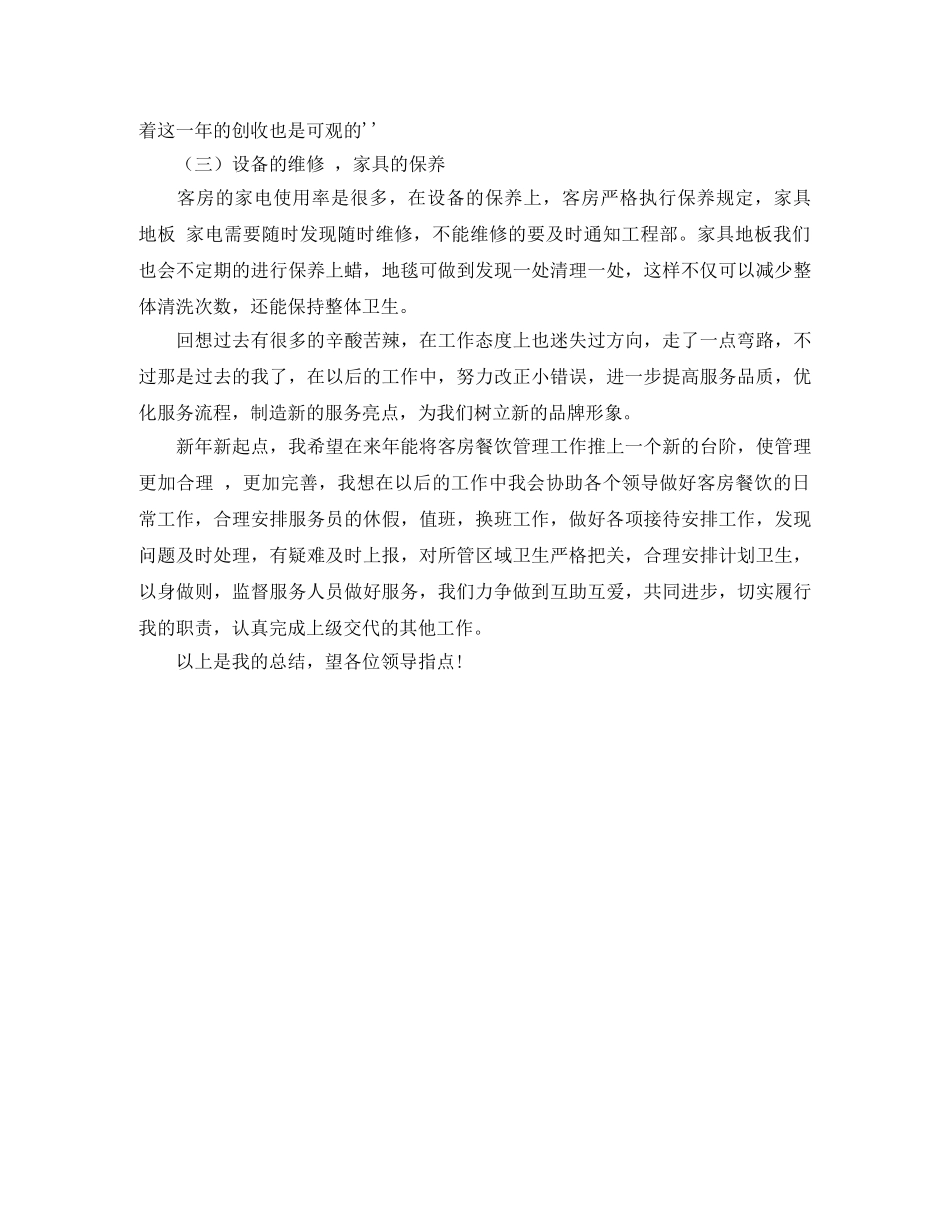 着这一年的创收也是可观的’’

（三）设备的维修 ，家具的保养

客房的家电使用率是很多，在设备的保养上，客房严格执行保养规定，家具地板 家电需要随时发现随时维修，不能维修的要及时通知工程部。家具地板我们也会不定期的进行保养上蜡，地毯可做到发现一处清理一处，这样不仅可以减少整体清洗次数，还能保持整体卫生。

回想过去有很多的辛酸苦辣，在工作态度上也迷失过方向，走了一点弯路，不过那是过去的我了，在以后的工作中，努力改正小错误，进一步提高服务品质，优化服务流程，制造新的服务亮点，为我们树立新的品牌形象。

新年新起点，我希望在来年能将客房餐饮管理工作推上一个新的台阶，使管理更加合理 ，更加完善，我想在以后的工作中我会协助各个领导做好客房餐饮的日常工作，合理安排服务员的休假，值班，换班工作，做好各项接待安排工作，发现问题及时处理，有疑难及时上报，对所管区域卫生严格把关，合理安排计划卫生，以身做则，监督服务人员做好服务，我们力争做到互助互爱，共同进步，切实履行我的职责，认真完成上级交代的其他工作。

以上是我的总结，望各位领导指点！